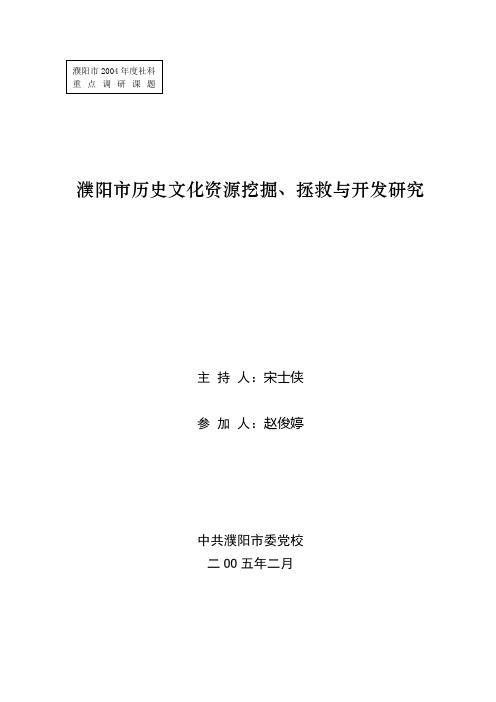 濮阳市 2004 年度社科
重 点 调 研 课 题

濮阳市历史文化资源挖掘、拯救与开发研究

主 持 人：宋士侠

参 加 人：赵俊婷

中共濮阳市委党校
二 00 五年二月